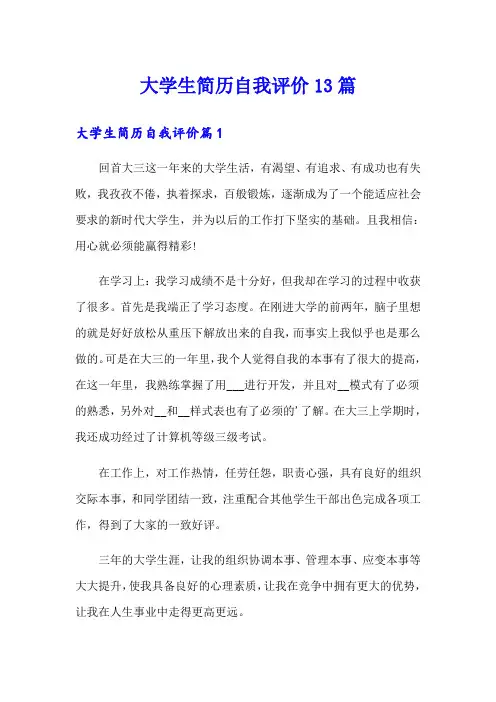 大学生简历自我评价13篇

大学生简历自我评价篇1

回首大三这一年来的大学生活，有渴望、有追求、有成功也有失败，我孜孜不倦，执着探求，百般锻炼，逐渐成为了一个能适应社会要求的新时代大学生，并为以后的工作打下坚实的基础。且我相信：用心就必须能赢得精彩！

在学习上：我学习成绩不是十分好，但我却在学习的过程中收获了很多。首先是我端正了学习态度。在刚进大学的前两年，脑子里想的就是好好放松从重压下解放出来的自我，而事实上我似乎也是那么做的。可是在大三的一年里，我个人觉得自我的本事有了很大的提高，在这一年里，我熟练掌握了用___进行开发，并且对__模式有了必须的熟悉，另外对__和__样式表也有了必须的'了解。在大三上学期时，我还成功经过了计算机等级三级考试。

在工作上，对工作热情，任劳任怨，职责心强，具有良好的组织交际本事，和同学团结一致，注重配合其他学生干部出色完成各项工作，得到了大家的一致好评。

三年的大学生涯，让我的组织协调本事、管理本事、应变本事等大大提升，使我具备良好的心理素质，让我在竞争中拥有更大的优势，让我在人生事业中走得更高更远。